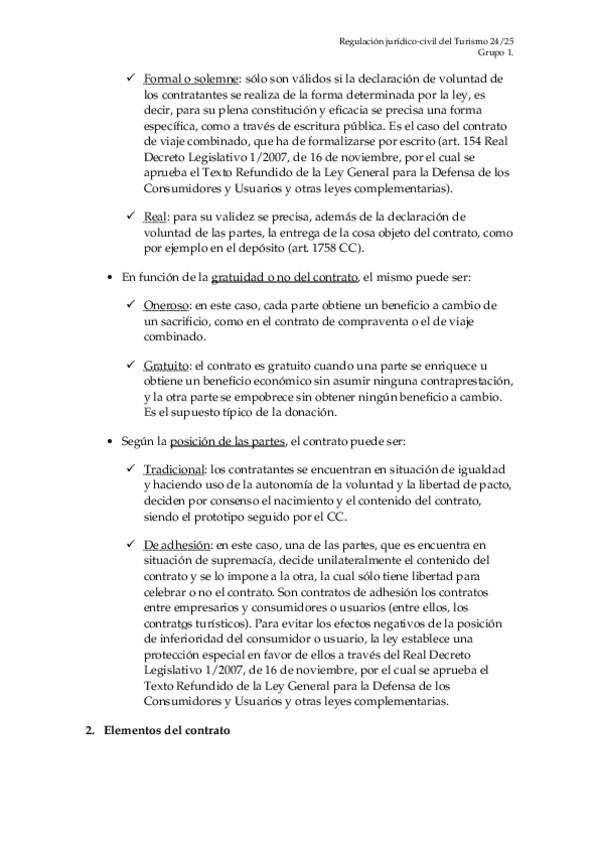 Regulación jurídico-civil del Turismo 24/25
Grupo 1.

✓ Formal o solemne: sólo son válidos si la declaración de voluntad de los contratantes se realiza de la forma determinada por la ley, es decir, para su plena constitución y eficacia se precisa una forma específica, como a través de escritura pública. Es el caso del contrato de viaje combinado, que ha de formalizarse por escrito (art. 154 Real Decreto Legislativo 1/2007, de 16 de noviembre, por el cual se aprueba el Texto Refundido de la Ley General para la Defensa de los Consumidores y Usuarios y otras leyes complementarias).

✓ Real: para su validez se precisa, además de la declaración de voluntad de las partes, la entrega de la cosa objeto del contrato, como por ejemplo en el depósito (art. 1758 CC).

• En función de la gratuidad o no del contrato, el mismo puede ser:

✓ Oneroso: en este caso, cada parte obtiene un beneficio a cambio de un sacrificio, como en el contrato de compraventa o el de viaje combinado.

✓ Gratuito: el contrato es gratuito cuando una parte se enriquece u obtiene un beneficio económico sin asumir ninguna contraprestación, y la otra parte se empobrece sin obtener ningún beneficio a cambio. Es el supuesto típico de la donación.

• Según la posición de las partes, el contrato puede ser:

✓ Tradicional: los contratantes se encuentran en situación de igualdad y haciendo uso de la autonomía de la voluntad y la libertad de pacto, deciden por consenso el nacimiento y el contenido del contrato, siendo el prototipo seguido por el CC.

✓ De adhesión: en este caso, una de las partes, que es encuentra en situación de supremacía, decide unilateralmente el contenido del contrato y se lo impone a la otra, la cual sólo tiene libertad para celebrar o no el contrato. Son contratos de adhesión los contratos entre empresarios y consumidores o usuarios (entre ellos, los contratos turísticos). Para evitar los efectos negativos de la posición de inferioridad del consumidor o usuario, la ley establece una protección especial en favor de ellos a través del Real Decreto Legislativo 1/2007, de 16 de noviembre, por el cual se aprueba el Texto Refundido de la Ley General para la Defensa de los Consumidores y Usuarios y otras leyes complementarias.

2. Elementos del contrato